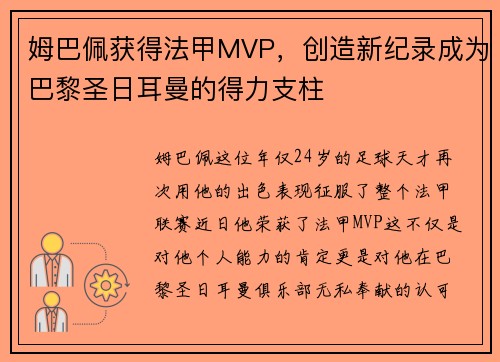 姆巴佩获得法甲MVP，创造新纪录成为巴黎圣日耳曼的得力支柱

姆巴佩这位年仅24岁的足球天才再次用他的出色表现征服了整个法甲联赛近日他荣获了法甲MVP这不仅是对他个人能力的肯定更是对他在巴黎圣日耳曼俱乐部无私奉献的认可